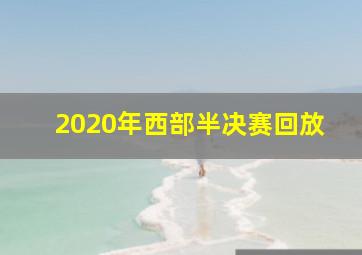 2020年西部半决赛回放